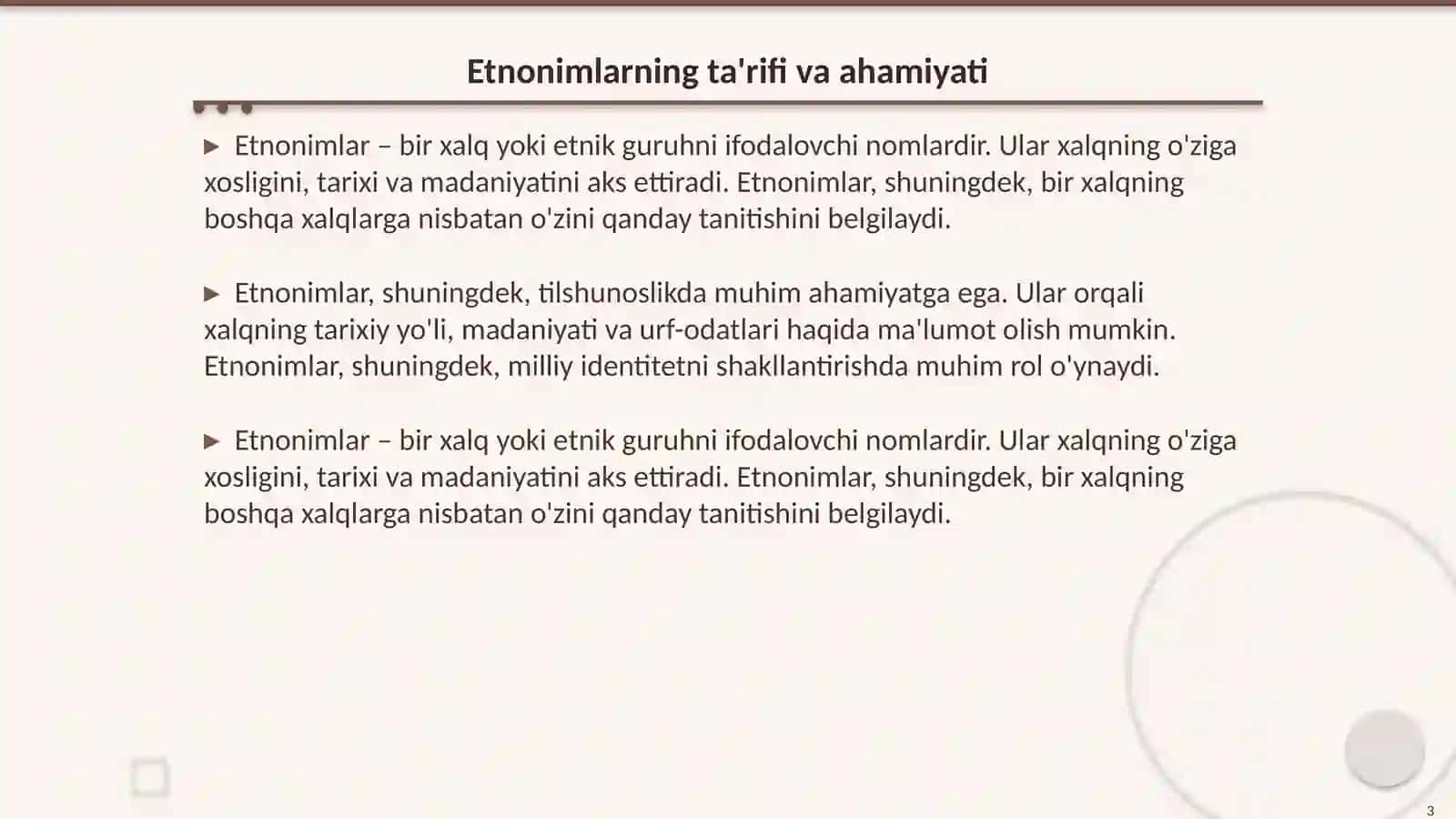 Etnonimlarning ta'rifi va ahamiyati

▶ Etnonimlar – bir xalq yoki etnik guruhni ifodalovchi nomlardir. Ular xalqning o'ziga xosligini, tarixi va madaniyatini aks ettiradi. Etnonimlar, shuningdek, bir xalqning boshqa xalqlarga nisbatan o'zini qanday tanitishini belgilaydi.

▶ Etnonimlar, shuningdek, tilshunoslikda muhim ahamiyatga ega. Ular orqali xalqning tarixiy yo'li, madaniyati va urf-odatlari haqida ma'lumot olish mumkin. Etnonimlar, shuningdek, milliy identitetni shakllantirishda muhim rol o'ynaydi.

▶ Etnonimlar – bir xalq yoki etnik guruhni ifodalovchi nomlardir. Ular xalqning o'ziga xosligini, tarixi va madaniyatini aks ettiradi. Etnonimlar, shuningdek, bir xalqning boshqa xalqlarga nisbatan o'zini qanday tanitishini belgilaydi.

3